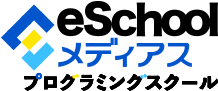 eSchool
メディアス
プログラミングスクール